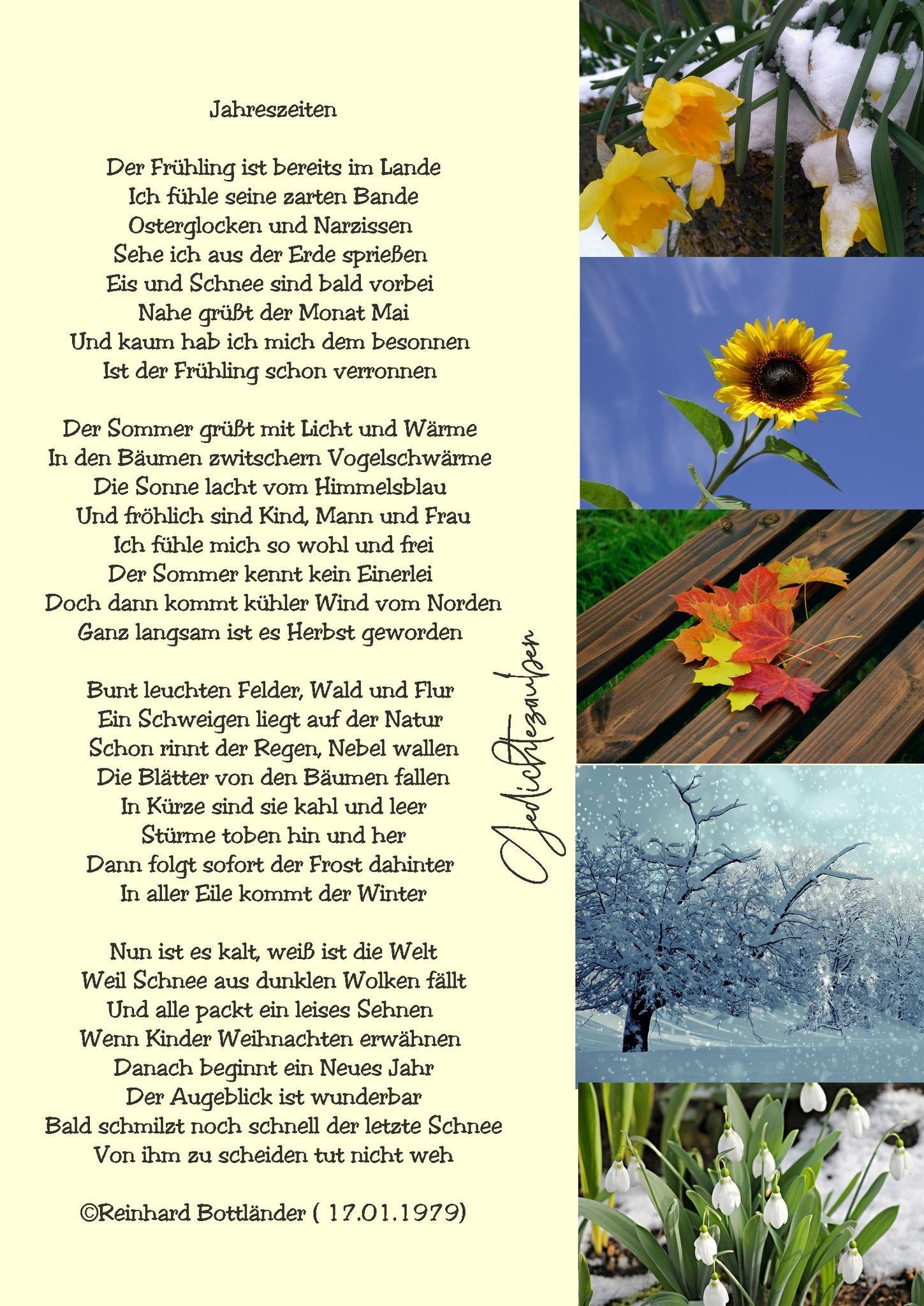 Jahreszeiten

Der Frühling ist bereits im Lande
Ich fühle seine zarten Bande
Osterglocken und Narzissen
Sehe ich aus der Erde sprießen
Eis und Schnee sind bald vorbei
Nahe grüßt der Monat Mai
Und kaum hab ich mich dem besonnen
Ist der Frühling schon verronnen

Der Sommer grüßt mit Licht und Wärme
In den Bäumen zwitschern Vogelschwärme
Die Sonne lacht vom Himmelsblau
Und fröhlich sind Kind, Mann und Frau
Ich fühle mich so wohl und frei
Der Sommer kennt kein Einerlei
Doch dann kommt kühler Wind vom Norden
Ganz langsam ist es Herbst geworden

Bunt leuchten Felder, Wald und Flur
Ein Schweigen liegt auf der Natur
Schon rinnt der Regen, Nebel wallen
Die Blätter von den Bäumen fallen
In Kürze sind sie kahl und leer
Stürme toben hin und her
Dann folgt sofort der Frost dahinter
In aller Eile kommt der Winter

Nun ist es kalt, weiß ist die Welt
Weil Schnee aus dunklen Wolken fällt
Und alle packt ein leises Sehnen
Wenn Kinder Weihnachten erwähnen
Danach beginnt ein Neues Jahr
Der Augeblick ist wunderbar
Bald schmilzt noch schnell der letzte Schnee
Von ihm zu scheiden tut nicht weh

©Reinhard Bottländer ( 17.01.1979)

Gedichtezauber